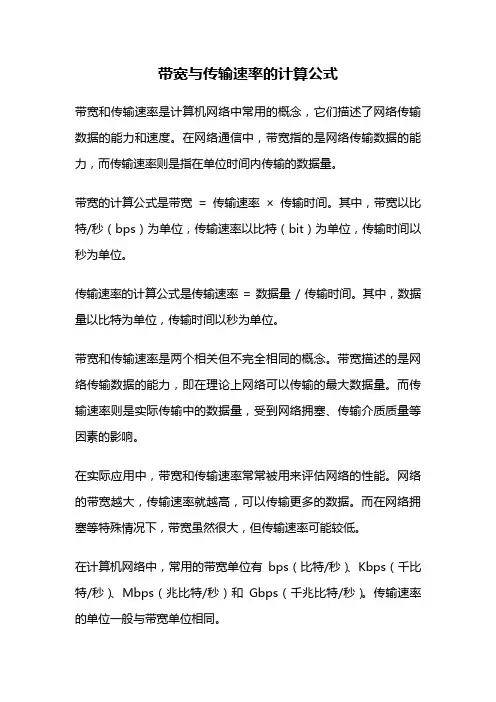 带宽与传输速率的计算公式

带宽和传输速率是计算机网络中常用的概念，它们描述了网络传输数据的能力和速度。在网络通信中，带宽指的是网络传输数据的能力，而传输速率则是指在单位时间内传输的数据量。

带宽的计算公式是带宽 = 传输速率 × 传输时间。其中，带宽以比特/秒（bps）为单位，传输速率以比特（bit）为单位，传输时间以秒为单位。

传输速率的计算公式是传输速率 = 数据量 / 传输时间。其中，数据量以比特为单位，传输时间以秒为单位。

带宽和传输速率是两个相关但不完全相同的概念。带宽描述的是网络传输数据的能力，即在理论上网络可以传输的最大数据量。而传输速率则是实际传输中的数据量，受到网络拥塞、传输介质质量等因素的影响。

在实际应用中，带宽和传输速率常常被用来评估网络的性能。网络的带宽越大，传输速率就越高，可以传输更多的数据。而在网络拥塞等特殊情况下，带宽虽然很大，但传输速率可能较低。

在计算机网络中，常用的带宽单位有 bps（比特/秒）、Kbps（千比特/秒）、Mbps（兆比特/秒）和 Gbps（千兆比特/秒）。传输速率的单位一般与带宽单位相同。